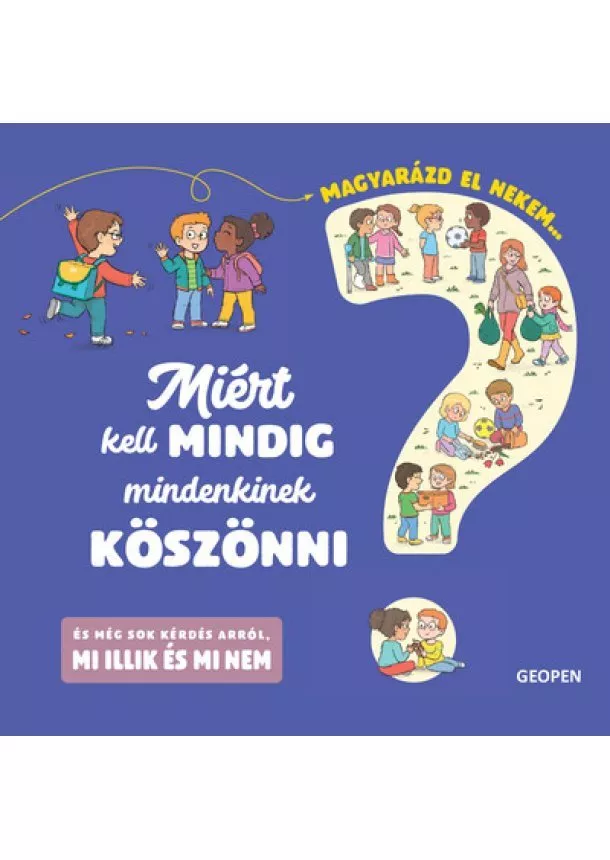 MAGYARÁZD EL NEKEM...

Miért kell MINDIG mindenkinek KÖSZÖNNI

ÉS MÉG SOK KÉRDÉS ARRÓL, MI ILLIK ÉS MI NEM

GEOPEN